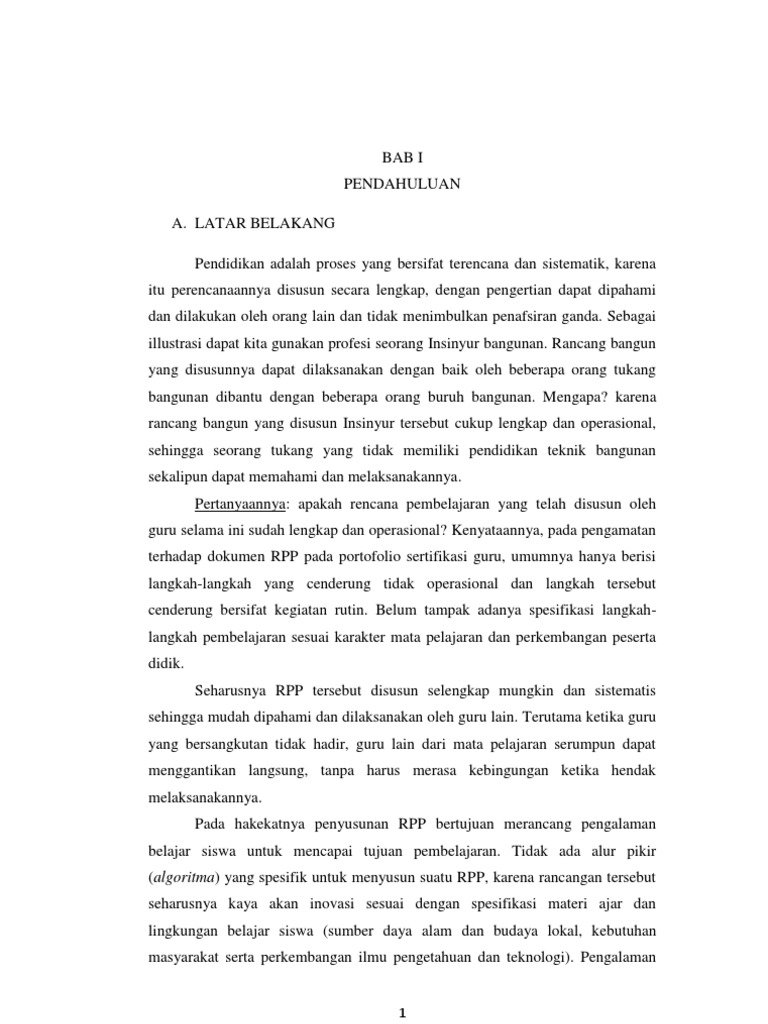 BAB I
PENDAHULUAN

A. LATAR BELAKANG

Pendidikan adalah proses yang bersifat terencana dan sistematik, karena itu perencanaannya disusun secara lengkap, dengan pengertian dapat dipahami dan dilakukan oleh orang lain dan tidak menimbulkan penafsiran ganda. Sebagai illustrasi dapat kita gunakan profesi seorang Insinyur bangunan. Rancang bangun yang disusunnya dapat dilaksanakan dengan baik oleh beberapa orang tukang bangunan dibantu dengan beberapa orang buruh bangunan. Mengapa? karena rancang bangun yang disusun Insinyur tersebut cukup lengkap dan operasional, sehingga seorang tukang yang tidak memiliki pendidikan teknik bangunan sekalipun dapat memahami dan melaksanakannya.

Pertanyaannya: apakah rencana pembelajaran yang telah disusun oleh guru selama ini sudah lengkap dan operasional? Kenyataannya, pada pengamatan terhadap dokumen RPP pada portofolio sertifikasi guru, umumnya hanya berisi langkah-langkah yang cenderung tidak operasional dan langkah tersebut cenderung bersifat kegiatan rutin. Belum tampak adanya spesifikasi langkah-langkah pembelajaran sesuai karakter mata pelajaran dan perkembangan peserta didik.

Seharusnya RPP tersebut disusun selengkap mungkin dan sistematis sehingga mudah dipahami dan dilaksanakan oleh guru lain. Terutama ketika guru yang bersangkutan tidak hadir, guru lain dari mata pelajaran serumpun dapat menggantikan langsung, tanpa harus merasa kebingungan ketika hendak melaksanakannya.

Pada hakekatnya penyusunan RPP bertujuan merancang pengalaman belajar siswa untuk mencapai tujuan pembelajaran. Tidak ada alur pikir (algoritma) yang spesifik untuk menyusun suatu RPP, karena rancangan tersebut seharusnya kaya akan inovasi sesuai dengan spesifikasi materi ajar dan lingkungan belajar siswa (sumber daya alam dan budaya lokal, kebutuhan masyarakat serta perkembangan ilmu pengetahuan dan teknologi). Pengalaman

1